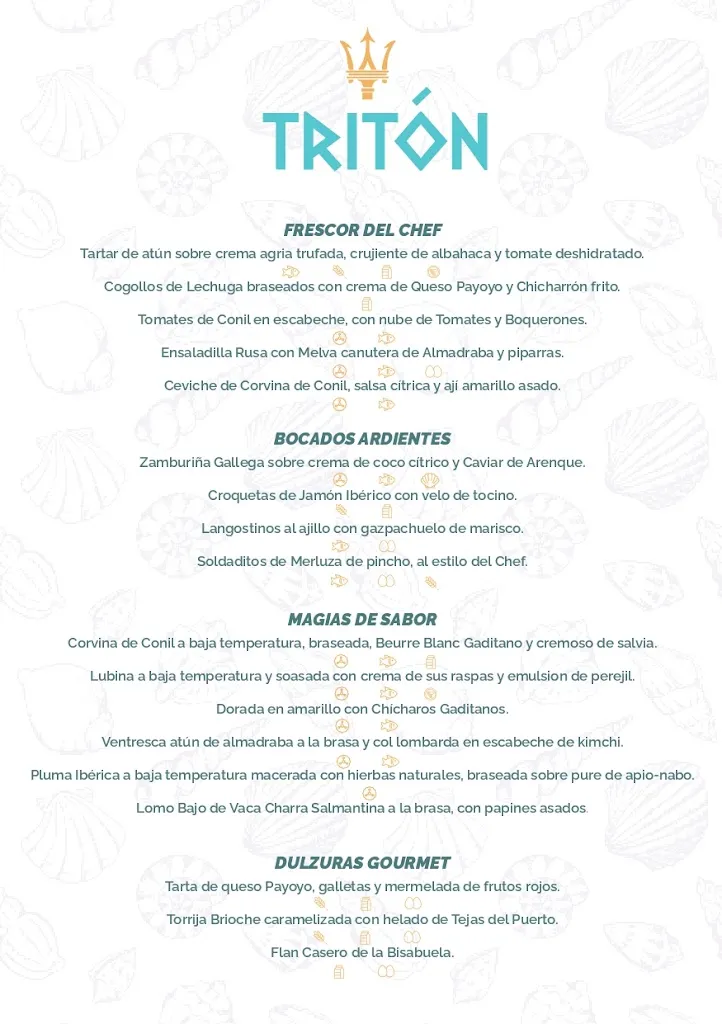 TRITÓN

FRESCOR DEL CHEF

Tartar de atún sobre crema agria trufada, crujiente de albahaca y tomate deshidratado.

Cogollos de Lechuga braseados con crema de Queso Payoyo y Chicharrón frito.

Tomates de Conil en escabeche, con nube de Tomates y Boquerones.

Ensaladilla Rusa con Melva canutera de Almadraba y piparras.

Ceviche de Corvina de Conil, salsa cítrica y ají amarillo asado.

BOCADOS ARDIENTES

Zamburiña Gallega sobre crema de coco cítrico y Caviar de Arenque.

Croquetas de Jamón Ibérico con velo de tocino.

Langostinos al ajillo con gazpachuelo de marisco.

Soldaditos de Merluza de pincho, al estilo del Chef.

MAGIAS DE SABOR

Corvina de Conil a baja temperatura, braseada, Beurre Blanc Gaditano y cremoso de salvia.

Lubina a baja temperatura y soasada con crema de sus raspas y emulsion de perejil.

Dorada en amarillo con Chícharos Gaditanos.

Ventresca atún de almadraba a la brasa y col lombarda en escabeche de kimchi.

Pluma Ibérica a baja temperatura macerada con hierbas naturales, braseada sobre pure de apio-nabo.

Lomo Bajo de Vaca Charra Salmantina a la brasa, con papines asados.

DULZURAS GOURMET

Tarta de queso Payoyo, galletas y mermelada de frutos rojos.

Torrija Brioche caramelizada con helado de Tejas del Puerto.

Flan Casero de la Bisabuela.